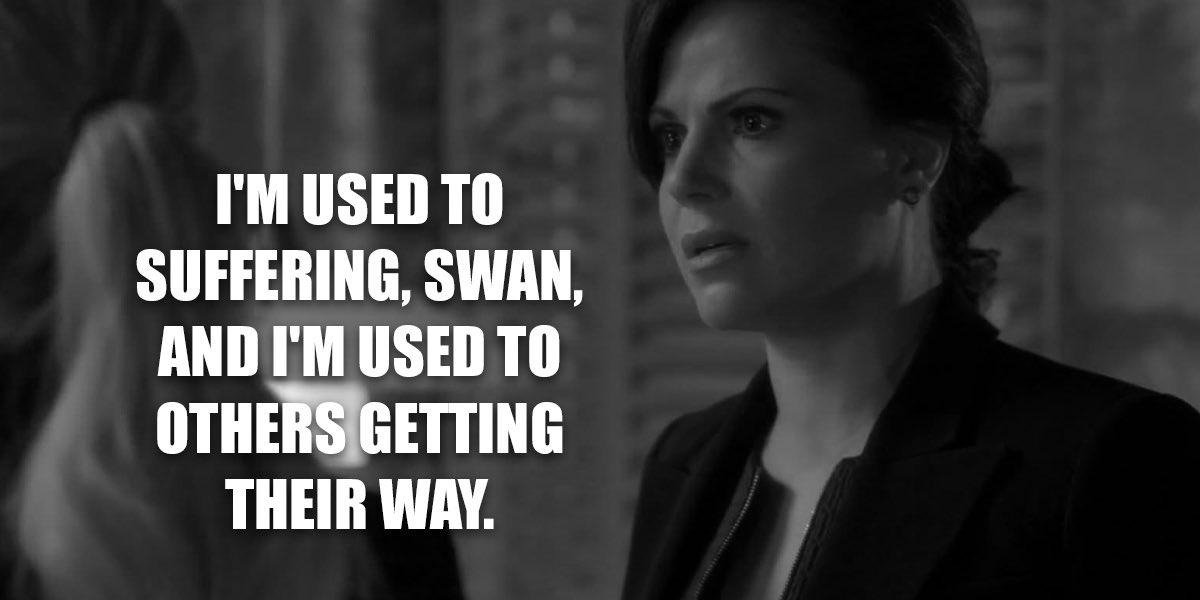 I'M USED TO SUFFERING, SWAN, AND I'M USED TO OTHERS GETTING THEIR WAY.